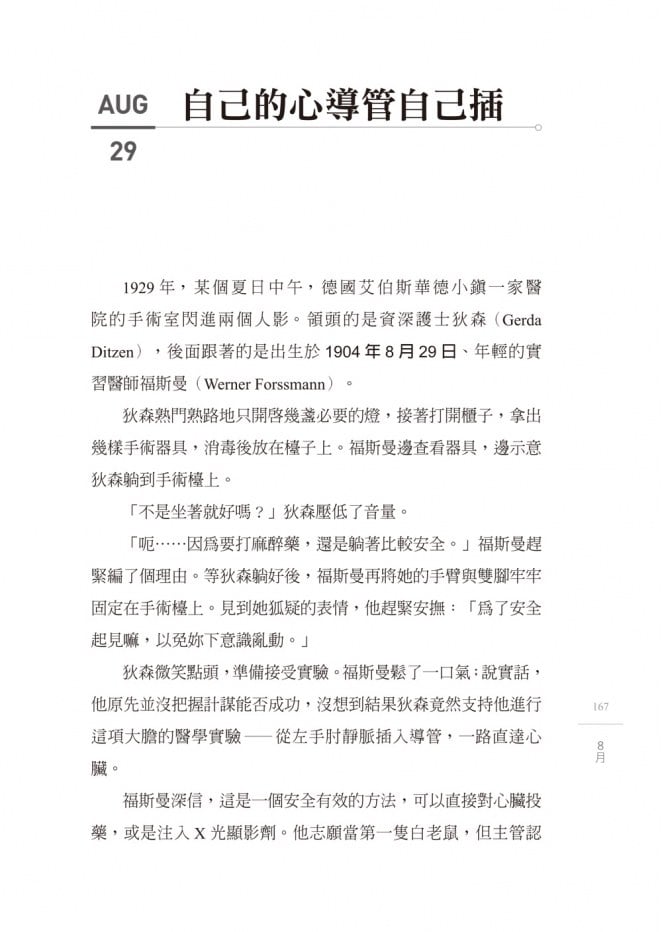 AUG 29

自己的心導管自己插

1929 年，某個夏日中午，德國艾伯斯華德小鎮一家醫院的手術室閃進兩個人影。領頭的是資深護士狄森（Gerda Ditzen），後面跟著的是出生於 1904 年 8 月 29 日、年輕的實習醫師福斯曼（Werner Forssmann）。

狄森熟門熟路地只開啓幾盞必要的燈，接著打開櫃子，拿出幾樣手術器具，消毒後放在檯子上。福斯曼邊查看器具，邊示意狄森躺到手術檯上。

「不是坐著就好嗎？」狄森壓低了音量。

「呃……因爲要打麻醉藥，還是躺著比較安全。」福斯曼趕緊編了個理由。等狄森躺好後，福斯曼再將她的手臂與雙腳牢牢固定在手術檯上。見到她狐疑的表情，他趕緊安撫：「爲了安全起見嘛，以免妳下意識亂動。」

狄森微笑點頭，準備接受實驗。福斯曼鬆了一口氣：說實話，他原先並沒把握計謀能否成功，沒想到結果狄森竟然支持他進行這項大膽的醫學實驗——從左手肘靜脈插入導管，一路直達心臟。

福斯曼深信，這是一個安全有效的方法，可以直接對心臟投藥，或是注入 X 光顯影劑。他志願當第一隻白老鼠，但主管認

167

8月